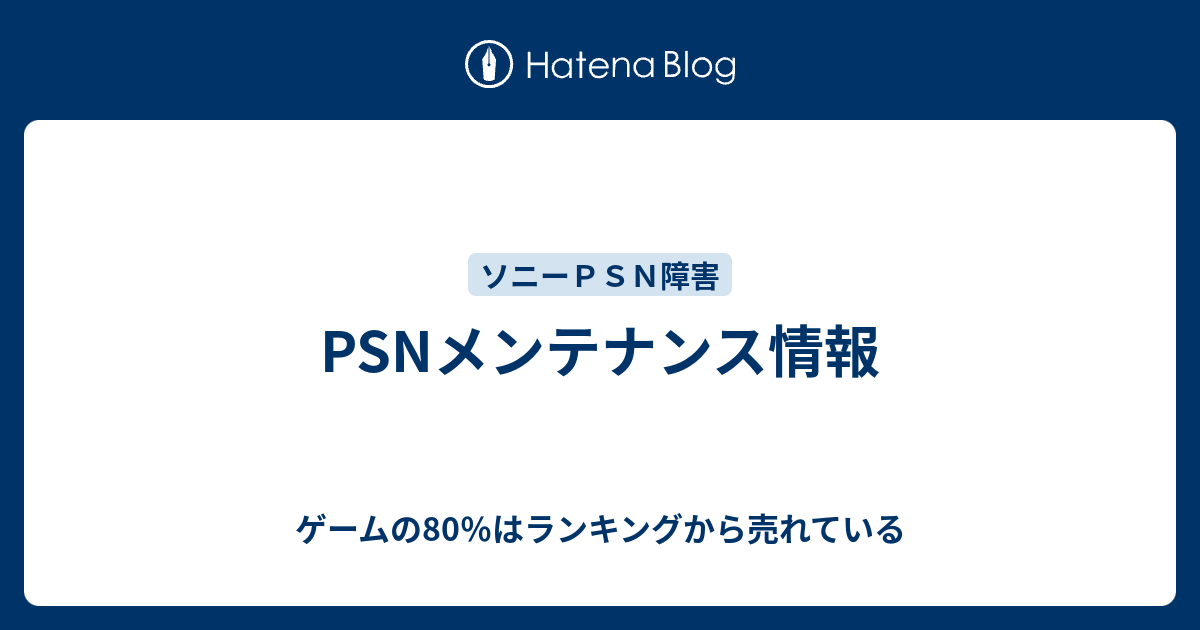 Hatena Blog

ソニーＰＳＮ障害

PSNメンテナンス情報

ゲームの80%はランキングから売れている